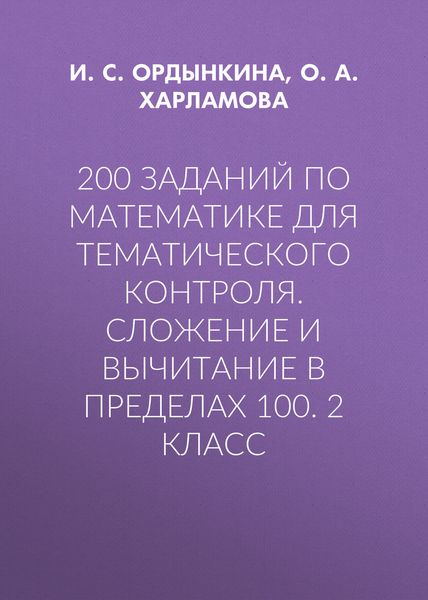 И. С. ОРДЫНКИНА, О. А. ХАРЛАМОВА

200 ЗАДАНИЙ ПО МАТЕМАТИКЕ ДЛЯ ТЕМАТИЧЕСКОГО КОНТРОЛЯ. СЛОЖЕНИЕ И ВЫЧИТАНИЕ В ПРЕДЕЛАХ 100. 2 КЛАСС